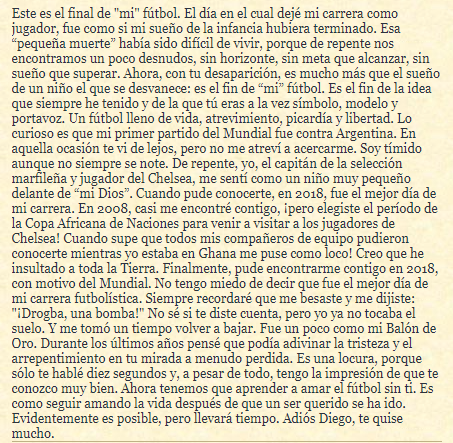 Este es el final de "mi" fútbol. El día en el cual dejé mi carrera como jugador, fue como si mi sueño de la infancia hubiera terminado. Esa “pequeña muerte” había sido difícil de vivir, porque de repente nos encontramos un poco desnudos, sin horizonte, sin meta que alcanzar, sin sueño que superar. Ahora, con tu desaparición, es mucho más que el sueño de un niño el que se desvanece: es el fin de “mi” fútbol. Es el fin de la idea que siempre he tenido y de la que tú eras a la vez símbolo, modelo y portavoz. Un fútbol lleno de vida, atrevimiento, picardía y libertad. Lo curioso es que mi primer partido del Mundial fue contra Argentina. En aquella ocasión te vi de lejos, pero no me atreví a acercarme. Soy tímido aunque no siempre se note. De repente, yo, el capitán de la selección marfileña y jugador del Chelsea, me sentí como un niño muy pequeño delante de “mi Dios”. Cuando pude conocerte, en 2018, fue el mejor día de mi carrera. En 2008, casi me encontré contigo, ¡pero elegiste el período de la Copa Africana de Naciones para venir a visitar a los jugadores de Chelsea! Cuando supe que todos mis compañeros de equipo pudieron conocerte mientras yo estaba en Ghana me puse como loco! Creo que he insultado a toda la Tierra. Finalmente, pude encontrarme contigo en 2018, con motivo del Mundial. No tengo miedo de decir que fue el mejor día de mi carrera futbolística. Siempre recordaré que me besaste y me dijiste: "¡Drogba, una bomba!" No sé si te diste cuenta, pero yo ya no tocaba el suelo. Y me tomó un tiempo volver a bajar. Fue un poco como mi Balón de Oro. Durante los últimos años pensé que podía adivinar la tristeza y el arrepentimiento en tu mirada a menudo perdida. Es una locura, porque sólo te hablé diez segundos y, a pesar de todo, tengo la impresión de que te conozco muy bien. Ahora tenemos que aprender a amar el fútbol sin ti. Es como seguir amando la vida después de que un ser querido se ha ido. Evidentemente es posible, pero llevará tiempo. Adiós Diego, te quise mucho.